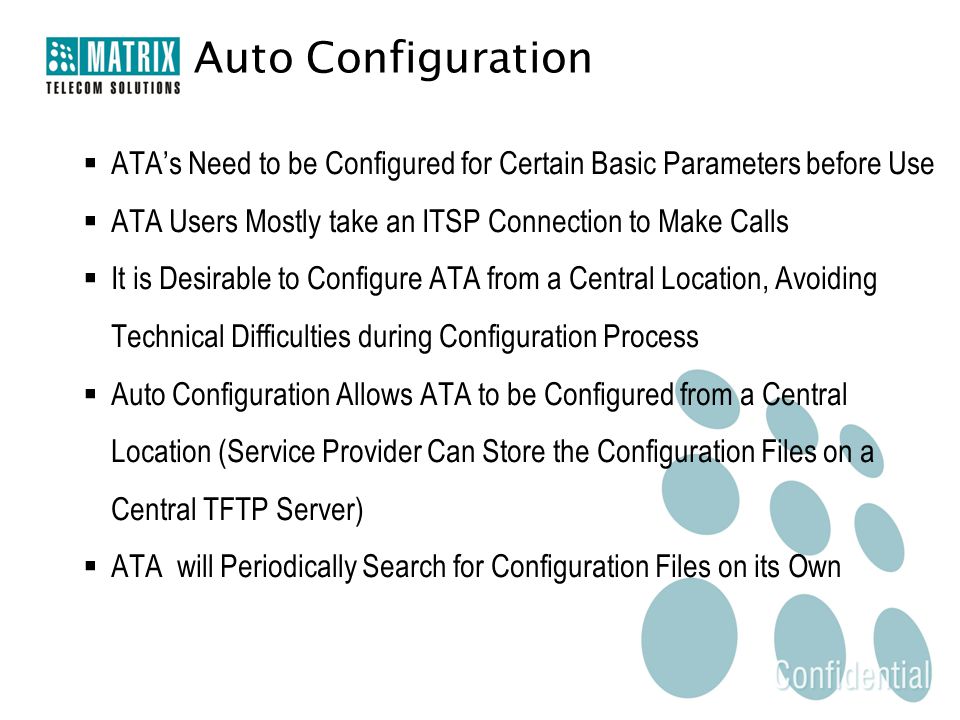 MATRIX
TELECOM SOLUTIONS

Auto Configuration

▪ ATA's Need to be Configured for Certain Basic Parameters before Use
▪ ATA Users Mostly take an ITSP Connection to Make Calls
▪ It is Desirable to Configure ATA from a Central Location, Avoiding Technical Difficulties during Configuration Process
▪ Auto Configuration Allows ATA to be Configured from a Central Location (Service Provider Can Store the Configuration Files on a Central TFTP Server)
▪ ATA will Periodically Search for Configuration Files on its Own

Confidential